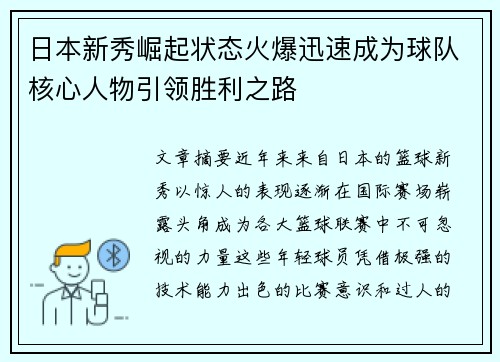 日本新秀崛起状态火爆迅速成为球队核心人物引领胜利之路

文章摘要近年来来自日本的篮球新秀以惊人的表现逐渐在国际赛场崭露头角成为各大篮球联赛中不可忽视的力量这些年轻球员凭借极强的技术能力出色的比赛意识和过人的